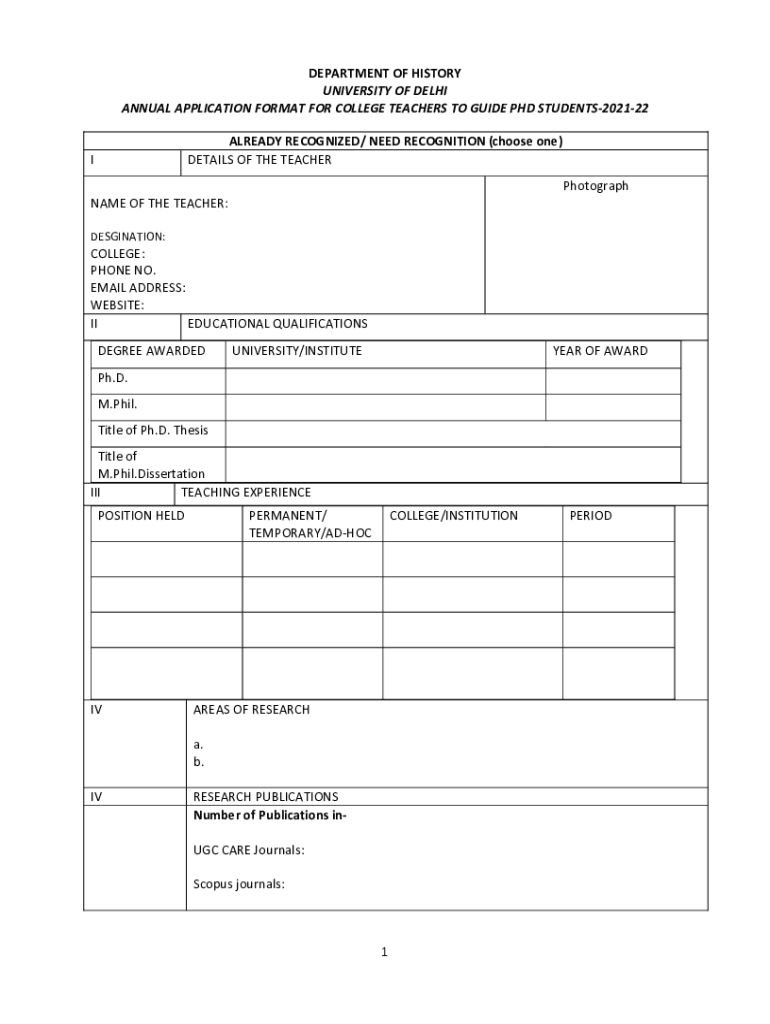 DEPARTMENT OF HISTORY
UNIVERSITY OF DELHI
ANNUAL APPLICATION FORMAT FOR COLLEGE TEACHERS TO GUIDE PHD STUDENTS-2021-22

ALREADY RECOGNIZED/ NEED RECOGNITION (choose one)

I DETAILS OF THE TEACHER

NAME OF THE TEACHER:

DESGINATION:
COLLEGE:
PHONE NO.
EMAIL ADDRESS:
WEBSITE:

Photograph

II EDUCATIONAL QUALIFICATIONS

| DEGREE AWARDED | UNIVERSITY/INSTITUTE | YEAR OF AWARD |
|---|---|---|
| Ph.D. | | |
| M.Phil. | | |
| Title of Ph.D. Thesis | | |
| Title of M.Phil.Dissertation | | |

III TEACHING EXPERIENCE

| POSITION HELD | PERMANENT/ TEMPORARY/AD-HOC | COLLEGE/INSTITUTION | PERIOD |
|---|---|---|---|
| | | | |
| | | | |
| | | | |
| | | | |

IV AREAS OF RESEARCH

a.
b.

IV RESEARCH PUBLICATIONS
Number of Publications in-

UGC CARE Journals:

Scopus journals:

1